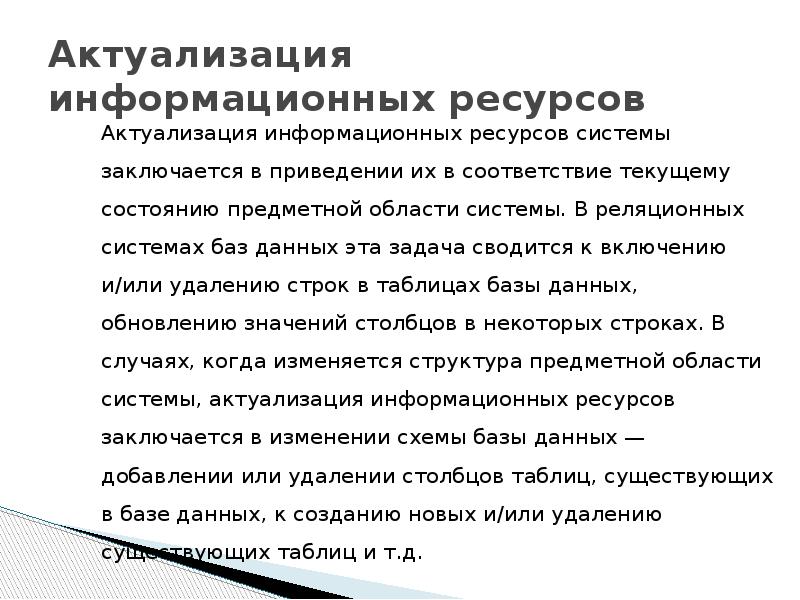 Актуализация информационных ресурсов

Актуализация информационных ресурсов системы заключается в приведении их в соответствие текущему состоянию предметной области системы. В реляционных системах баз данных эта задача сводится к включению и/или удалению строк в таблицах базы данных, обновлению значений столбцов в некоторых строках. В случаях, когда изменяется структура предметной области системы, актуализация информационных ресурсов заключается в изменении схемы базы данных — добавлении или удалении столбцов таблиц, существующих в базе данных, к созданию новых и/или удалению существующих таблиц и т.д.